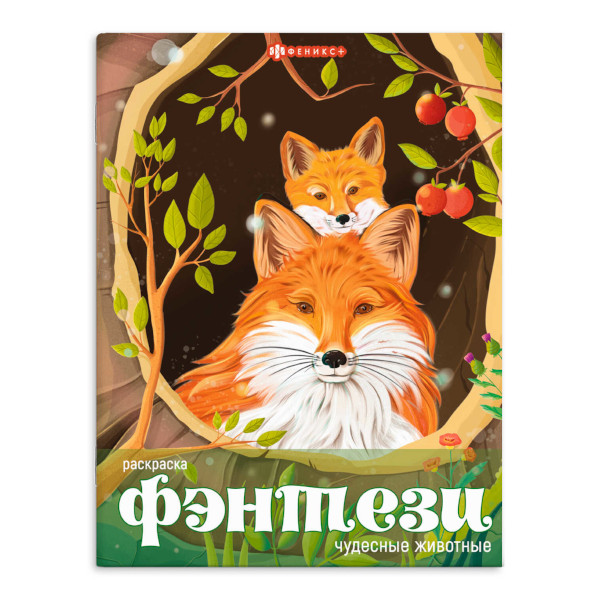 ФЕНИКС+

раскраска

фэнтези

чудесные животные